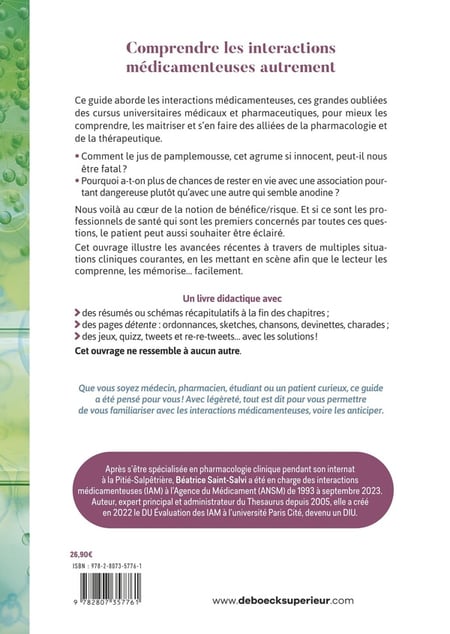 Comprendre les interactions médicamenteuses autrement

Ce guide aborde les interactions médicamenteuses, ces grandes oubliées des cursus universitaires médicaux et pharmaceutiques, pour mieux les comprendre, les maitriser et s'en faire des alliées de la pharmacologie et de la thérapeutique.

• Comment le jus de pamplemousse, cet agrume si innocent, peut-il nous être fatal ?
• Pourquoi a-t-on plus de chances de rester en vie avec une association pourtant dangereuse plutôt qu'avec une autre qui semble anodine ?

Nous voilà au cœur de la notion de bénéfice/risque. Et si ce sont les professionnels de santé qui sont les premiers concernés par toutes ces questions, le patient peut aussi souhaiter être éclairé.

Cet ouvrage illustre les avancées récentes à travers de multiples situations cliniques courantes, en les mettant en scène afin que le lecteur les comprenne, les mémorise... facilement.

Un livre didactique avec
> des résumés ou schémas récapitulatifs à la fin des chapitres ;
> des pages détente : ordonnances, sketches, chansons, devinettes, charades ;
> des jeux, quizz, tweets et re-re-tweets... avec les solutions !
Cet ouvrage ne ressemble à aucun autre.

Que vous soyez médecin, pharmacien, étudiant ou un patient curieux, ce guide a été pensé pour vous ! Avec légèreté, tout est dit pour vous permettre de vous familiariser avec les interactions médicamenteuses, voire les anticiper.

Après s'être spécialisée en pharmacologie clinique pendant son internat à la Pitié-Salpêtrière, Béatrice Saint-Salvi a été en charge des interactions médicamenteuses (IAM) à l'Agence du Médicament (ANSM) de 1993 à septembre 2023. Auteur, expert principal et administrateur du Thesaurus depuis 2005, elle a créé en 2022 le DU Évaluation des IAM à l'université Paris Cité, devenu un DIU.

26,90€
ISBN : 978-2-8073-5776-1
9 782807 357761

www.deboecksuperieur.com